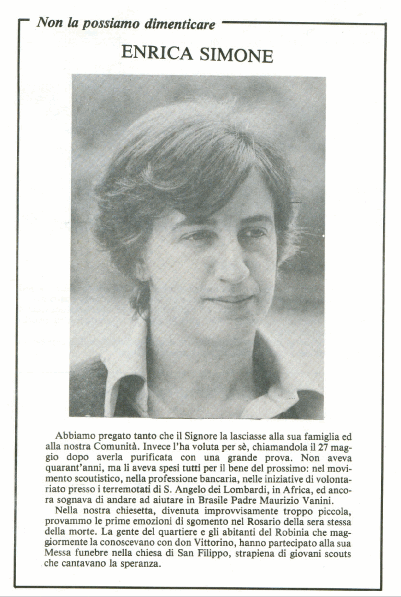 Non la possiamo dimenticare

ENRICA SIMONE

Abbiamo pregato tanto che il Signore la lasciasse alla sua famiglia ed alla nostra Comunità. Invece l'ha voluta per sè, chiamandola il 27 maggio dopo averla purificata con una grande prova. Non aveva quarant'anni, ma li aveva spesi tutti per il bene del prossimo: nel movimento scoutistico, nella professione bancaria, nelle iniziative di volontariato presso i terremotati di S. Angelo dei Lombardi, in Africa, ed ancora sognava di andare ad aiutare in Brasile Padre Maurizio Vanini.

Nella nostra chiesetta, divenuta improvvisamente troppo piccola, provammo le prime emozioni di sgomento nel Rosario della sera stessa della morte. La gente del quartiere e gli abitanti del Robinia che maggiormente la conoscevano con don Vittorino, hanno partecipato alla sua Messa funebre nella chiesa di San Filippo, strapiena di giovani scouts che cantavano la speranza.